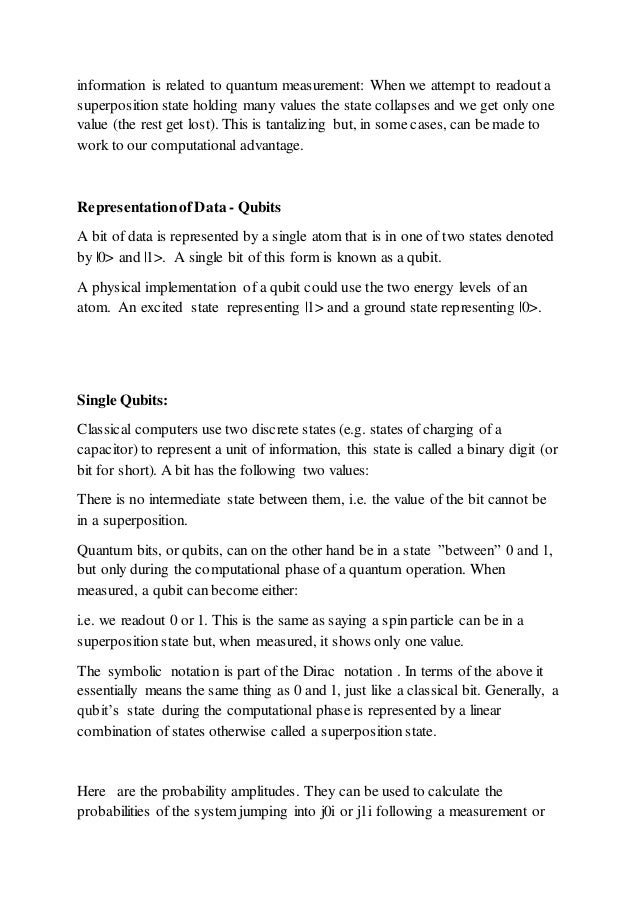 information is related to quantum measurement: When we attempt to readout a superposition state holding many values the state collapses and we get only one value (the rest get lost). This is tantalizing but, in some cases, can be made to work to our computational advantage.

Representation of Data - Qubits

A bit of data is represented by a single atom that is in one of two states denoted by |0> and |1>. A single bit of this form is known as a qubit.

A physical implementation of a qubit could use the two energy levels of an atom. An excited state representing |1> and a ground state representing |0>.

Single Qubits:

Classical computers use two discrete states (e.g. states of charging of a capacitor) to represent a unit of information, this state is called a binary digit (or bit for short). A bit has the following two values:

There is no intermediate state between them, i.e. the value of the bit cannot be in a superposition.

Quantum bits, or qubits, can on the other hand be in a state "between" 0 and 1, but only during the computational phase of a quantum operation. When measured, a qubit can become either:

i.e. we readout 0 or 1. This is the same as saying a spin particle can be in a superposition state but, when measured, it shows only one value.

The symbolic notation is part of the Dirac notation . In terms of the above it essentially means the same thing as 0 and 1, just like a classical bit. Generally, a qubit's state during the computational phase is represented by a linear combination of states otherwise called a superposition state.

Here are the probability amplitudes. They can be used to calculate the probabilities of the system jumping into j0i or j1i following a measurement or